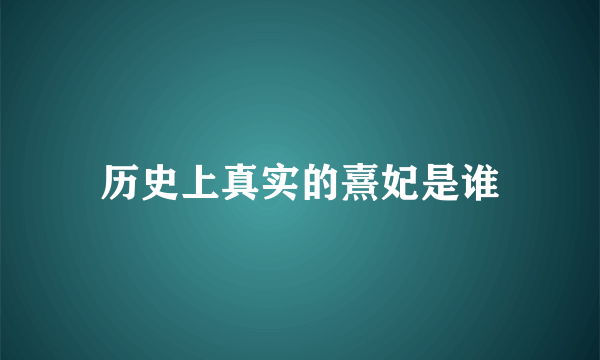 历史上真实的熹妃是谁